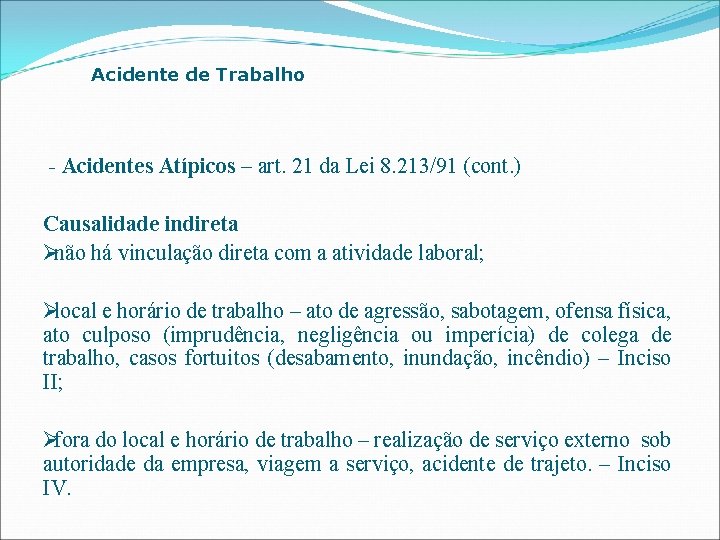 Acidente de Trabalho

- Acidentes Atípicos – art. 21 da Lei 8.213/91 (cont.)

Causalidade indireta

➢não há vinculação direta com a atividade laboral;

➢local e horário de trabalho – ato de agressão, sabotagem, ofensa física, ato culposo (imprudência, negligência ou imperícia) de colega de trabalho, casos fortuitos (desabamento, inundação, incêndio) – Inciso II;

➢fora do local e horário de trabalho – realização de serviço externo sob autoridade da empresa, viagem a serviço, acidente de trajeto. – Inciso IV.